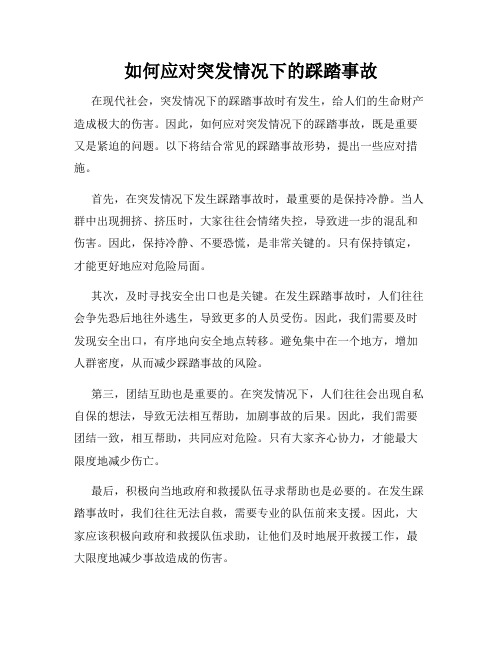 如何应对突发情况下的踩踏事故

在现代社会，突发情况下的踩踏事故时有发生，给人们的生命财产造成极大的伤害。因此，如何应对突发情况下的踩踏事故，既是重要又是紧迫的问题。以下将结合常见的踩踏事故形势，提出一些应对措施。

首先，在突发情况下发生踩踏事故时，最重要的是保持冷静。当人群中出现拥挤、挤压时，大家往往会情绪失控，导致进一步的混乱和伤害。因此，保持冷静、不要恐慌，是非常关键的。只有保持镇定，才能更好地应对危险局面。

其次，及时寻找安全出口也是关键。在发生踩踏事故时，人们往往会争先恐后地往外逃生，导致更多的人员受伤。因此，我们需要及时发现安全出口，有序地向安全地点转移。避免集中在一个地方，增加人群密度，从而减少踩踏事故的风险。

第三，团结互助也是重要的。在突发情况下，人们往往会出现自私自保的想法，导致无法相互帮助，加剧事故的后果。因此，我们需要团结一致，相互帮助，共同应对危险。只有大家齐心协力，才能最大限度地减少伤亡。

最后，积极向当地政府和救援队伍寻求帮助也是必要的。在发生踩踏事故时，我们往往无法自救，需要专业的队伍前来支援。因此，大家应该积极向政府和救援队伍求助，让他们及时地展开救援工作，最大限度地减少事故造成的伤害。